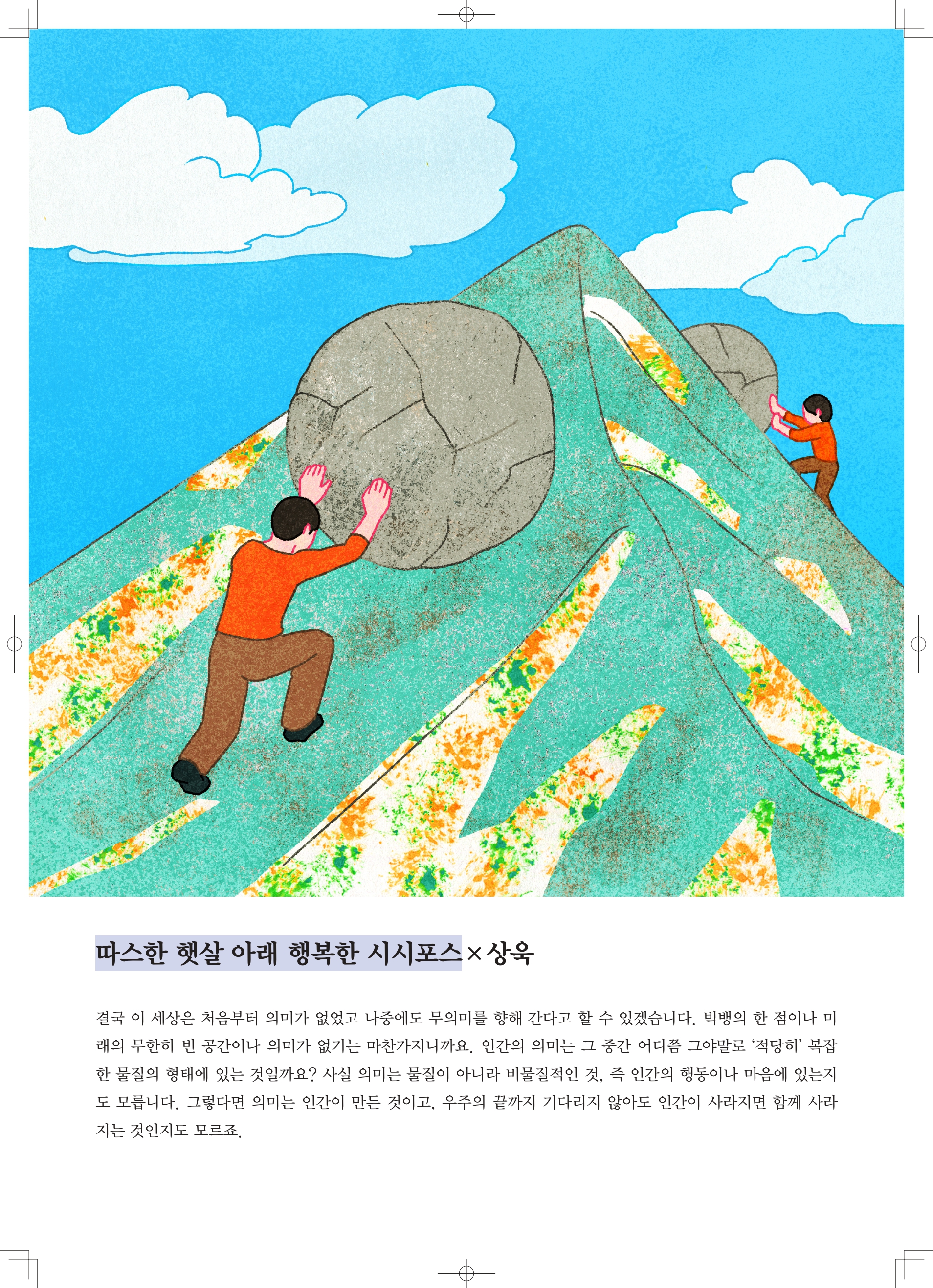 따스한 햇살 아래 행복한 시시포스×상욱

결국 이 세상은 처음부터 의미가 없었고 나중에도 무의미를 향해 간다고 할 수 있겠습니다. 빅뱅의 한 점이나 미래의 무한히 빈 공간이나 의미가 없기는 마찬가지니까요. 인간의 의미는 그 중간 어디쯤 그야말로 '적당히' 복잡한 물질의 형태에 있는 것일까요? 사실 의미는 물질이 아니라 비물질적인 것, 즉 인간의 행동이나 마음에 있는지도 모릅니다. 그렇다면 의미는 인간이 만든 것이고, 우주의 끝까지 기다리지 않아도 인간이 사라지면 함께 사라지는 것인지도 모르죠.